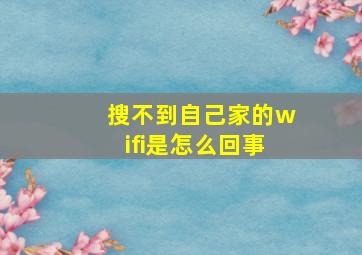 搜不到自己家的wifi是怎么回事